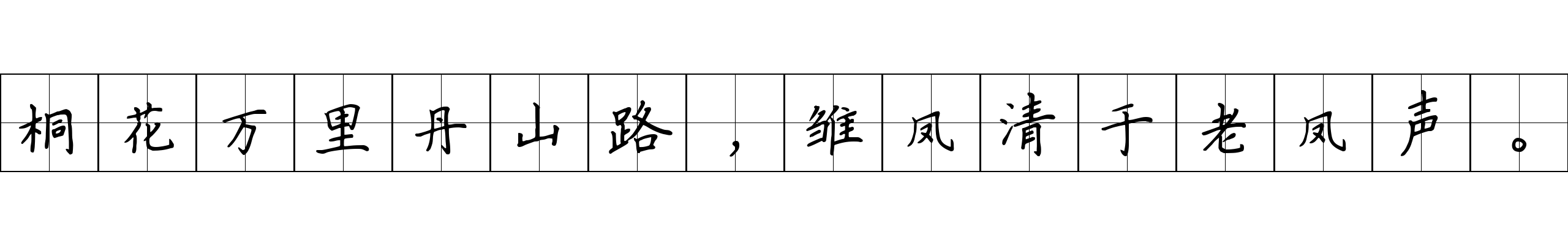 桐花万里丹山路，雏凤清于老凤声。